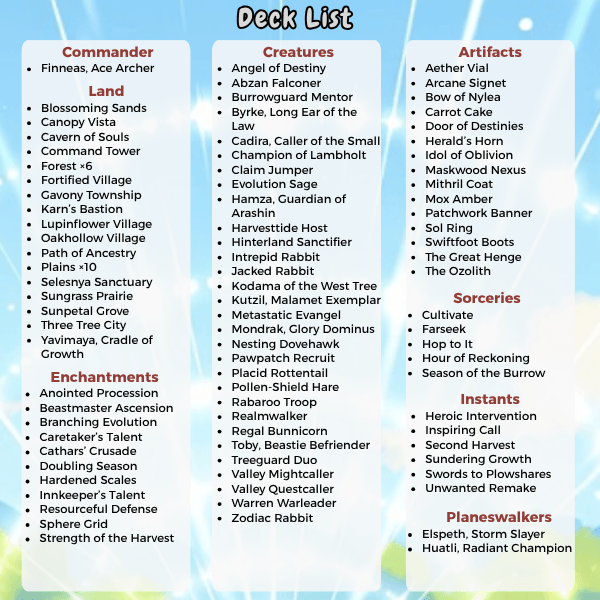 Deck List

Commander
• Finneas, Ace Archer

Land
• Blossoming Sands
• Canopy Vista
• Cavern of Souls
• Command Tower
• Forest ×6
• Fortified Village
• Gavony Township
• Karn's Bastion
• Lupinflower Village
• Oakhollow Village
• Path of Ancestry
• Plains ×10
• Selesnya Sanctuary
• Sungrass Prairie
• Sunpetal Grove
• Three Tree City
• Yavimaya, Cradle of Growth

Enchantments
• Anointed Procession
• Beastmaster Ascension
• Branching Evolution
• Caretaker's Talent
• Cathars' Crusade
• Doubling Season
• Hardened Scales
• Innkeeper's Talent
• Resourceful Defense
• Sphere Grid
• Strength of the Harvest

Creatures
• Angel of Destiny
• Abzan Falconer
• Burrowguard Mentor
• Byrke, Long Ear of the Law
• Cadira, Caller of the Small
• Champion of Lambholt
• Claim Jumper
• Evolution Sage
• Hamza, Guardian of Arashin
• Harvesttide Host
• Hinterland Sanctifier
• Intrepid Rabbit
• Jacked Rabbit
• Kodama of the West Tree
• Kutzil, Malamet Exemplar
• Metastatic Evangel
• Mondrak, Glory Dominus
• Nesting Dovehawk
• Pawpatch Recruit
• Placid Rottentail
• Pollen-Shield Hare
• Rabaroo Troop
• Realmwalker
• Regal Bunnicorn
• Toby, Beastie Befriender
• Treeguard Duo
• Valley Mightcaller
• Valley Questcaller
• Warren Warleader
• Zodiac Rabbit

Artifacts
• Aether Vial
• Arcane Signet
• Bow of Nylea
• Carrot Cake
• Door of Destinies
• Herald's Horn
• Idol of Oblivion
• Maskwood Nexus
• Mithril Coat
• Mox Amber
• Patchwork Banner
• Sol Ring
• Swiftfoot Boots
• The Great Henge
• The Ozolith

Sorceries
• Cultivate
• Farseek
• Hop to It
• Hour of Reckoning
• Season of the Burrow

Instants
• Heroic Intervention
• Inspiring Call
• Second Harvest
• Sundering Growth
• Swords to Plowshares
• Unwanted Remake

Planeswalkers
• Elspeth, Storm Slayer
• Huatli, Radiant Champion